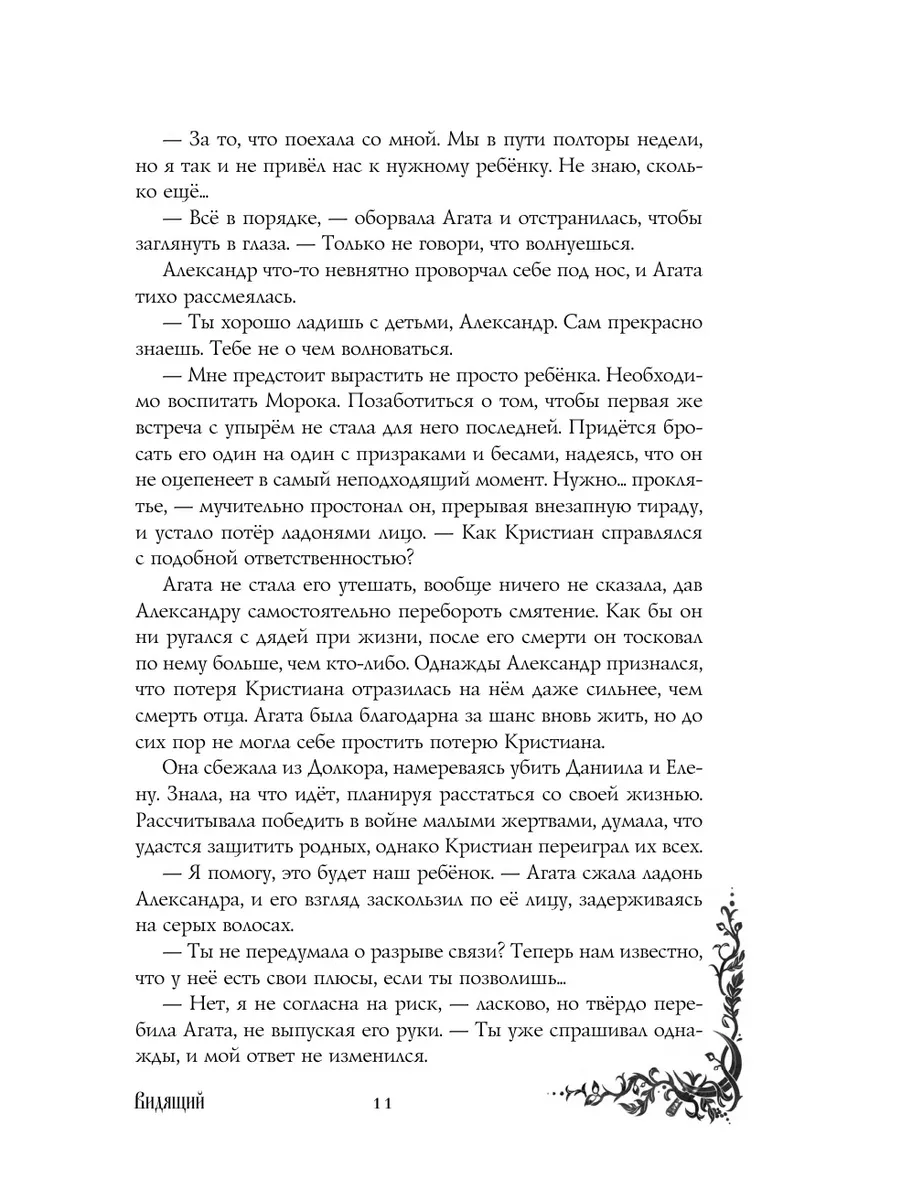 — За то, что поехала со мной. Мы в пути полторы недели, но я так и не привёл нас к нужному ребёнку. Не знаю, сколько ещё...

— Всё в порядке, — оборвала Агата и отстранилась, чтобы заглянуть в глаза. — Только не говори, что волнуешься.

Александр что-то невнятно проворчал себе под нос, и Агата тихо рассмеялась.

— Ты хорошо ладишь с детьми, Александр. Сам прекрасно знаешь. Тебе не о чем волноваться.

— Мне предстоит вырастить не просто ребёнка. Необходимо воспитать Морока. Позаботиться о том, чтобы первая же встреча с упырём не стала для него последней. Придётся бросать его один на один с призраками и бесами, надеясь, что он не оцепенеет в самый неподходящий момент. Нужно... проклятье, — мучительно простонал он, прерывая внезапную тираду, и устало потёр ладонями лицо. — Как Кристиан справлялся с подобной ответственностью?

Агата не стала его утешать, вообще ничего не сказала, дав Александру самостоятельно перебороть смятение. Как бы он ни ругался с дядей при жизни, после его смерти он тосковал по нему больше, чем кто-либо. Однажды Александр признался, что потеря Кристиана отразилась на нём даже сильнее, чем смерть отца. Агата была благодарна за шанс вновь жить, но до сих пор не могла себе простить потерю Кристиана.

Она сбежала из Долкора, намереваясь убить Даниила и Елену. Знала, на что идёт, планируя расстаться со своей жизнью. Рассчитывала победить в войне малыми жертвами, думала, что удастся защитить родных, однако Кристиан переиграл их всех.

— Я помогу, это будет наш ребёнок. — Агата сжала ладонь Александра, и его взгляд заскользил по её лицу, задерживаясь на серых волосах.

— Ты не передумала о разрыве связи? Теперь нам известно, что у неё есть свои плюсы, если ты позволишь...

— Нет, я не согласна на риск, — ласково, но твёрдо перебила Агата, не выпуская его руки. — Ты уже спрашивал однажды, и мой ответ не изменился.

Видящий 11